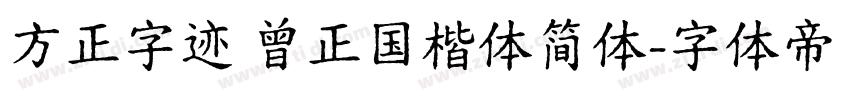 方正字迹 曾正国楷体简体-字体帝